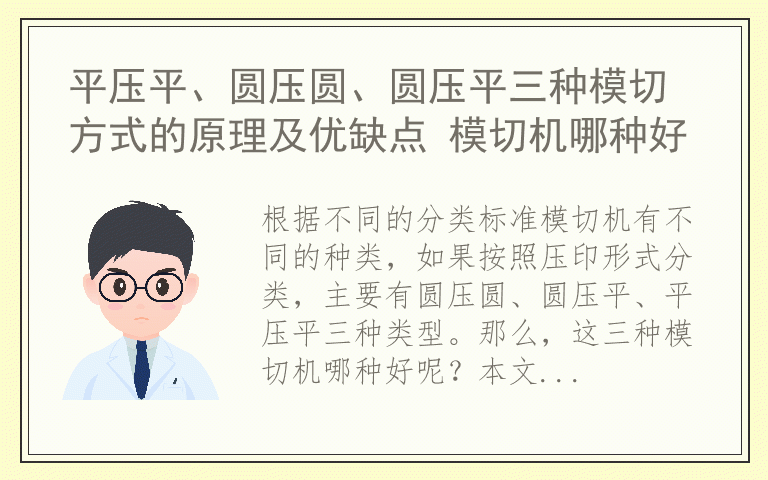 平压平、圆压圆、圆压平三种模切方式的原理及优缺点 模切机哪种好

根据不同的分类标准模切机有不同的种类，如果按照压印形式分类，主要有圆压圆、圆压平、平压平三种类型。那么，这三种模切机哪种好呢？本文...